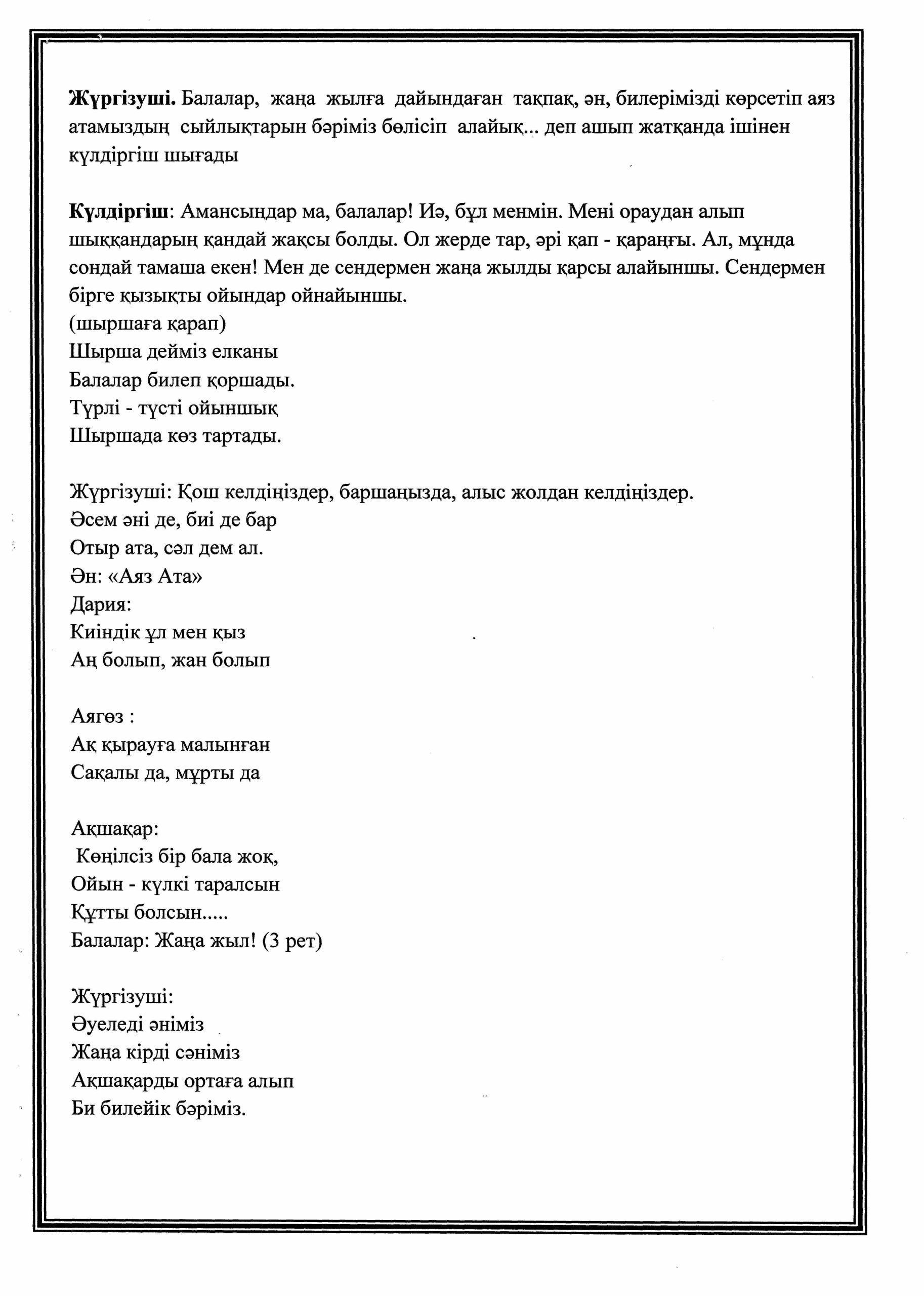 Жүргізуші. Балалар, жаңа жылға дайындаған тақпақ, ән, билерімізді көрсетіп аяз атамыздың сыйлықтарын бәріміз бөлісіп алайық... деп ашып жатқанда ішінен күлдіргіш шығады

Күлдіргіш: Амансыңдар ма, балалар! Иә, бұл менмін. Мені ораудан алып шыққандарың қандай жақсы болды. Ол жерде тар, әрі қап - қараңғы. Ал, мұнда сондай тамаша екен! Мен де сендермен жаңа жылды қарсы алайыншы. Сендермен бірге қызықты ойындар ойнайыншы.
(шыршаға қарап)
Шырша дейміз елканы
Балалар билеп қоршады.
Түрлі - түсті ойыншық
Шыршада көз тартады.

Жүргізуші: Қош келдіңіздер, баршаңызда, алыс жолдан келдіңіздер.
Әсем әні де, биі де бар
Отыр ата, сәл дем ал.
Ән: «Аяз Ата»
Дария:
Киіндік ұл мен қыз
Аң болып, жан болып

Аягөз :
Ақ қырауға малынған
Сақалы да, мұрты да

Ақшақар:
Көңілсіз бір бала жоқ,
Ойын - күлкі таралсын
Құтты болсын.....
Балалар: Жаңа жыл! (3 рет)

Жүргізуші:
Әуеледі әніміз
Жаңа кірді сәніміз
Ақшақарды ортаға алып
Би билейік бәріміз.